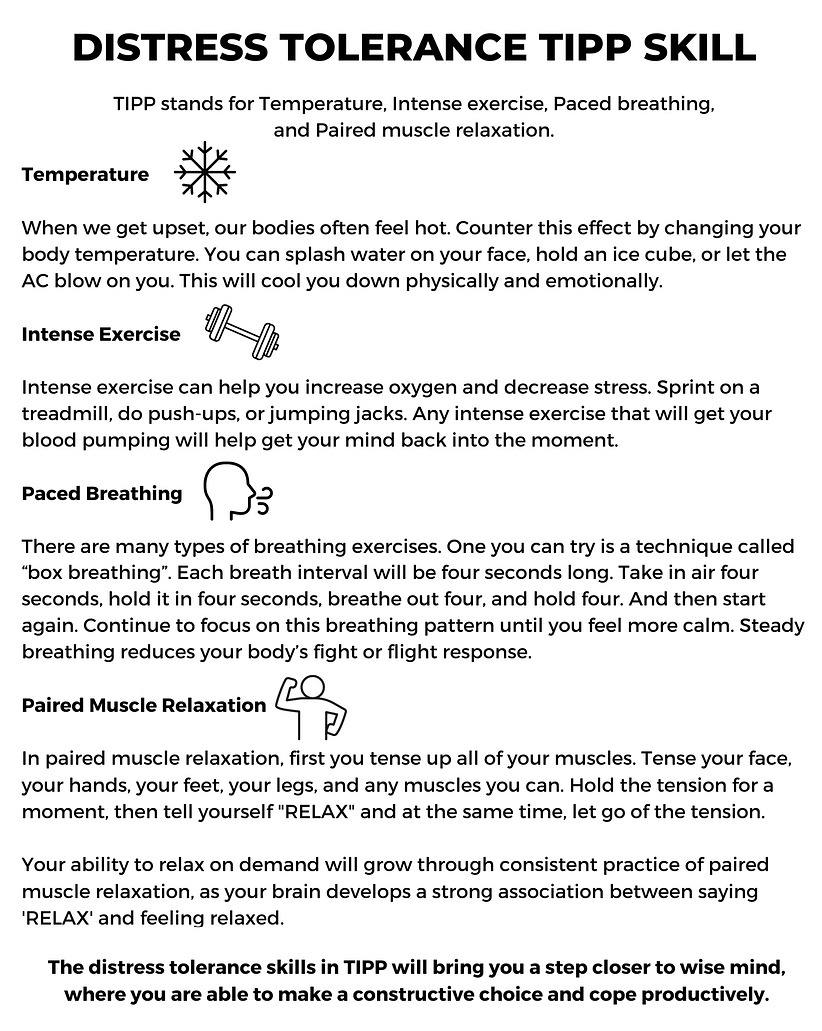 DISTRESS TOLERANCE TIPP SKILL

TIPP stands for Temperature, Intense exercise, Paced breathing, and Paired muscle relaxation.

Temperature

When we get upset, our bodies often feel hot. Counter this effect by changing your body temperature. You can splash water on your face, hold an ice cube, or let the AC blow on you. This will cool you down physically and emotionally.

Intense Exercise

Intense exercise can help you increase oxygen and decrease stress. Sprint on a treadmill, do push-ups, or jumping jacks. Any intense exercise that will get your blood pumping will help get your mind back into the moment.

Paced Breathing

There are many types of breathing exercises. One you can try is a technique called “box breathing”. Each breath interval will be four seconds long. Take in air four seconds, hold it in four seconds, breathe out four, and hold four. And then start again. Continue to focus on this breathing pattern until you feel more calm. Steady breathing reduces your body’s fight or flight response.

Paired Muscle Relaxation

In paired muscle relaxation, first you tense up all of your muscles. Tense your face, your hands, your feet, your legs, and any muscles you can. Hold the tension for a moment, then tell yourself "RELAX" and at the same time, let go of the tension.

Your ability to relax on demand will grow through consistent practice of paired muscle relaxation, as your brain develops a strong association between saying 'RELAX' and feeling relaxed.

The distress tolerance skills in TIPP will bring you a step closer to wise mind, where you are able to make a constructive choice and cope productively.